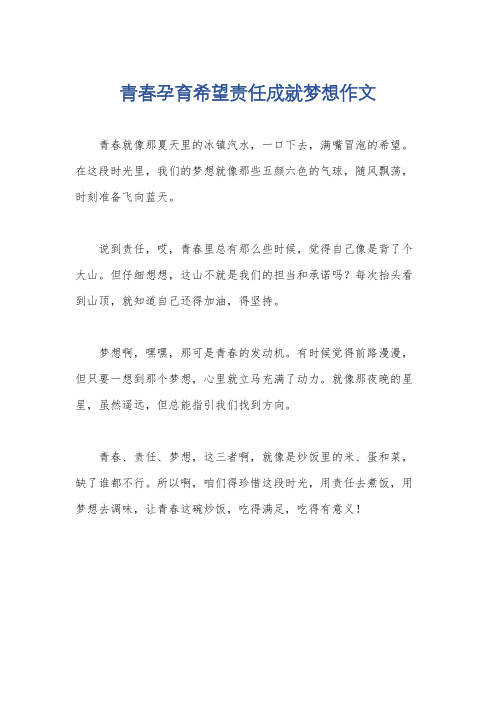 青春孕育希望责任成就梦想作文

青春就像那夏天里的冰镇汽水，一口下去，满嘴冒泡的希望。在这段时光里，我们的梦想就像那些五颜六色的气球，随风飘荡，时刻准备飞向蓝天。

说到责任，哎，青春里总有那么些时候，觉得自己像是背了个大山。但仔细想想，这山不就是我们的担当和承诺吗？每次抬头看到山顶，就知道自己还得加油，得坚持。

梦想啊，嘿嘿，那可是青春的发动机。有时候觉得前路漫漫，但只要一想到那个梦想，心里就立马充满了动力。就像那夜晚的星星，虽然遥远，但总能指引我们找到方向。

青春、责任、梦想，这三者啊，就像是炒饭里的米、蛋和菜，缺了谁都不行。所以啊，咱们得珍惜这段时光，用责任去煮饭，用梦想去调味，让青春这碗炒饭，吃得满足，吃得有意义！